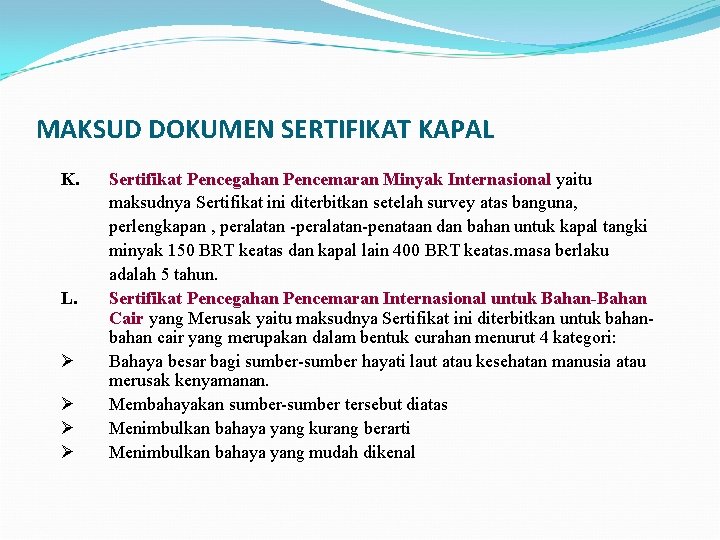 MAKSUD DOKUMEN SERTIFIKAT KAPAL

K. Sertifikat Pencegahan Pencemaran Minyak Internasional yaitu maksudnya Sertifikat ini diterbitkan setelah survey atas banguna, perlengkapan , peralatan -peralatan-penataan dan bahan untuk kapal tangki minyak 150 BRT keatas dan kapal lain 400 BRT keatas.masa berlaku adalah 5 tahun.

L. Sertifikat Pencegahan Pencemaran Internasional untuk Bahan-Bahan Cair yang Merusak yaitu maksudnya Sertifikat ini diterbitkan untuk bahan-bahan cair yang merupakan dalam bentuk curahan menurut 4 kategori:

➢ Bahaya besar bagi sumber-sumber hayati laut atau kesehatan manusia atau merusak kenyamanan.

➢ Membahayakan sumber-sumber tersebut diatas

➢ Menimbulkan bahaya yang kurang berarti

➢ Menimbulkan bahaya yang mudah dikenal